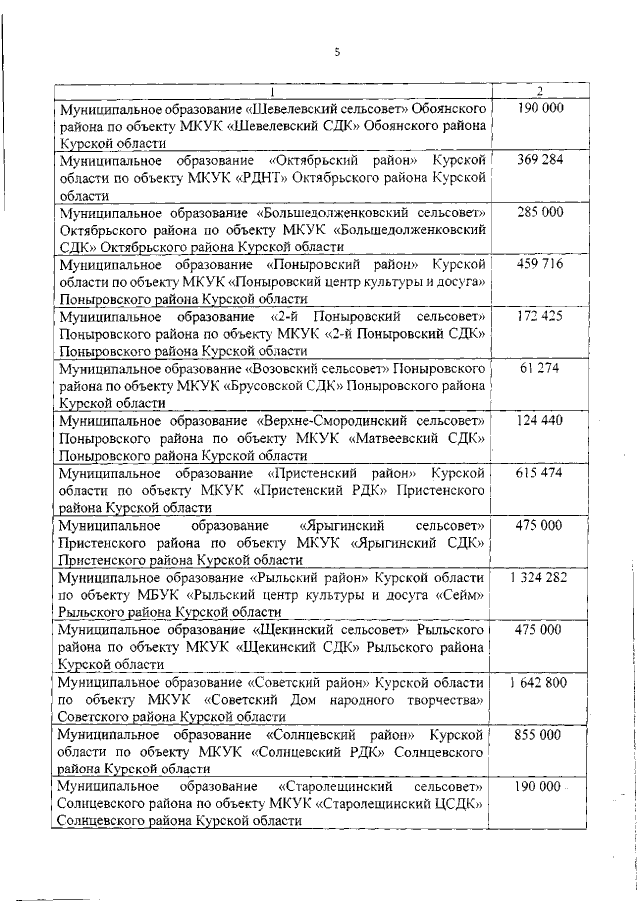 5

| 1 | 2 |
|---|---|
| Муниципальное образование «Шевелевский сельсовет» Обоянского района по объекту МКУК «Шевелевский СДК» Обоянского района Курской области | 190 000 |
| Муниципальное образование «Октябрьский район» Курской области по объекту МКУК «РДНТ» Октябрьского района Курской области | 369 284 |
| Муниципальное образование «Большедолженковский сельсовет» Октябрьского района по объекту МКУК «Большедолженковский СДК» Октябрьского района Курской области | 285 000 |
| Муниципальное образование «Поныровский район» Курской области по объекту МКУК «Поныровский центр культуры и досуга» Поныровского района Курской области | 459 716 |
| Муниципальное образование «2-й Поныровский сельсовет» Поныровского района по объекту МКУК «2-й Поныровский СДК» Поныровского района Курской области | 172 425 |
| Муниципальное образование «Возовский сельсовет» Поныровского района по объекту МКУК «Брусовской СДК» Поныровского района Курской области | 61 274 |
| Муниципальное образование «Верхне-Смородинский сельсовет» Поныровского района по объекту МКУК «Матвеевский СДК» Поныровского района Курской области | 124 440 |
| Муниципальное образование «Пристенский район» Курской области по объекту МКУК «Пристенский РДК» Пристенского района Курской области | 615 474 |
| Муниципальное образование «Ярыгинский сельсовет» Пристенского района по объекту МКУК «Ярыгинский СДК» Пристенского района Курской области | 475 000 |
| Муниципальное образование «Рыльский район» Курской области по объекту МБУК «Рыльский центр культуры и досуга «Сейм» Рыльского района Курской области | 1 324 282 |
| Муниципальное образование «Щекинский сельсовет» Рыльского района по объекту МКУК «Щекинский СДК» Рыльского района Курской области | 475 000 |
| Муниципальное образование «Советский район» Курской области по объекту МКУК «Советский Дом народного творчества» Советского района Курской области | 1 642 800 |
| Муниципальное образование «Солнцевский район» Курской области по объекту МКУК «Солнцевский РДК» Солнцевского района Курской области | 855 000 |
| Муниципальное образование «Старолещинский сельсовет» Солнцевского района по объекту МКУК «Старолещинский ЦСДК» Солнцевского района Курской области | 190 000 |